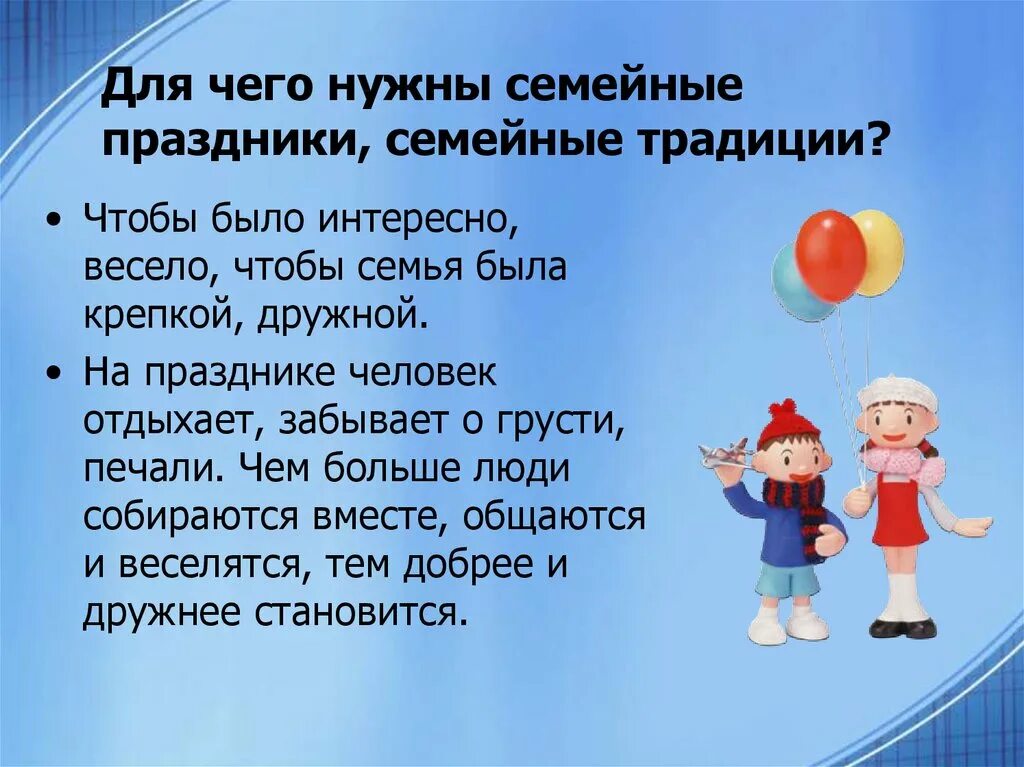 Для чего нужны семейные праздники, семейные традиции?

• Чтобы было интересно, весело, чтобы семья была крепкой, дружной.

• На празднике человек отдыхает, забывает о грусти, печали. Чем больше люди собираются вместе, общаются и веселятся, тем добрее и дружнее становится.